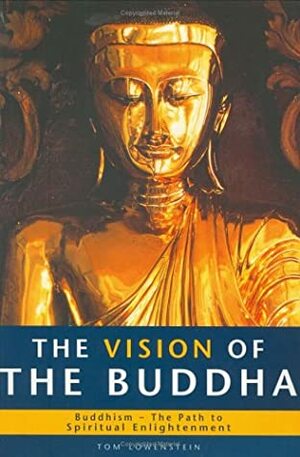 THE VISION OF
THE BUDDHA

Buddhism – The Path to
Spiritual Enlightenment

TOM LOWENSTEIN